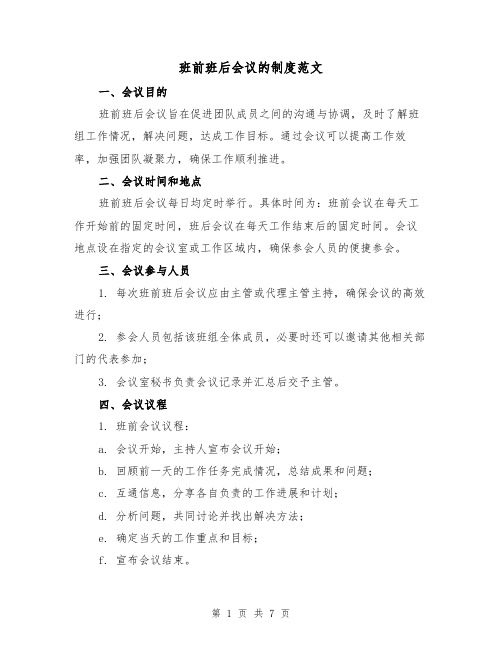 班前班后会议的制度范文

一、会议目的

班前班后会议旨在促进团队成员之间的沟通与协调，及时了解班组工作情况，解决问题，达成工作目标。通过会议可以提高工作效率，加强团队凝聚力，确保工作顺利推进。

二、会议时间和地点

班前班后会议每日均定时举行。具体时间为：班前会议在每天工作开始前的固定时间，班后会议在每天工作结束后的固定时间。会议地点设在指定的会议室或工作区域内，确保参会人员的便捷参会。

三、会议参与人员

1. 每次班前班后会议应由主管或代理主管主持，确保会议的高效进行；

2. 参会人员包括该班组全体成员，必要时还可以邀请其他相关部门的代表参加；

3. 会议室秘书负责会议记录并汇总后交予主管。

四、会议议程

1. 班前会议议程：

a. 会议开始，主持人宣布会议开始；

b. 回顾前一天的工作任务完成情况，总结成果和问题；

c. 互通信息，分享各自负责的工作进展和计划；

d. 分析问题，共同讨论并找出解决方法；

e. 确定当天的工作重点和目标；

f. 宣布会议结束。

第 1 页 共 7 页